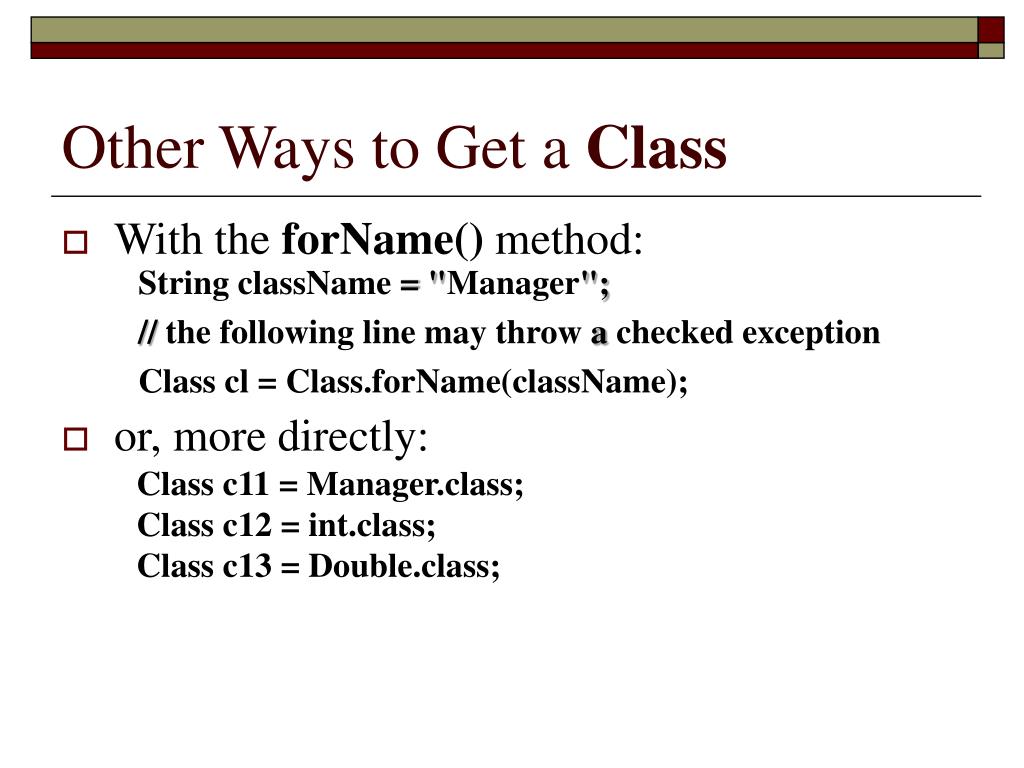 Other Ways to Get a Class

With the forName() method:

String className = "Manager";

// the following line may throw a checked exception

Class cl = Class.forName(className);

or, more directly:

Class c11 = Manager.class;
Class c12 = int.class;
Class c13 = Double.class;